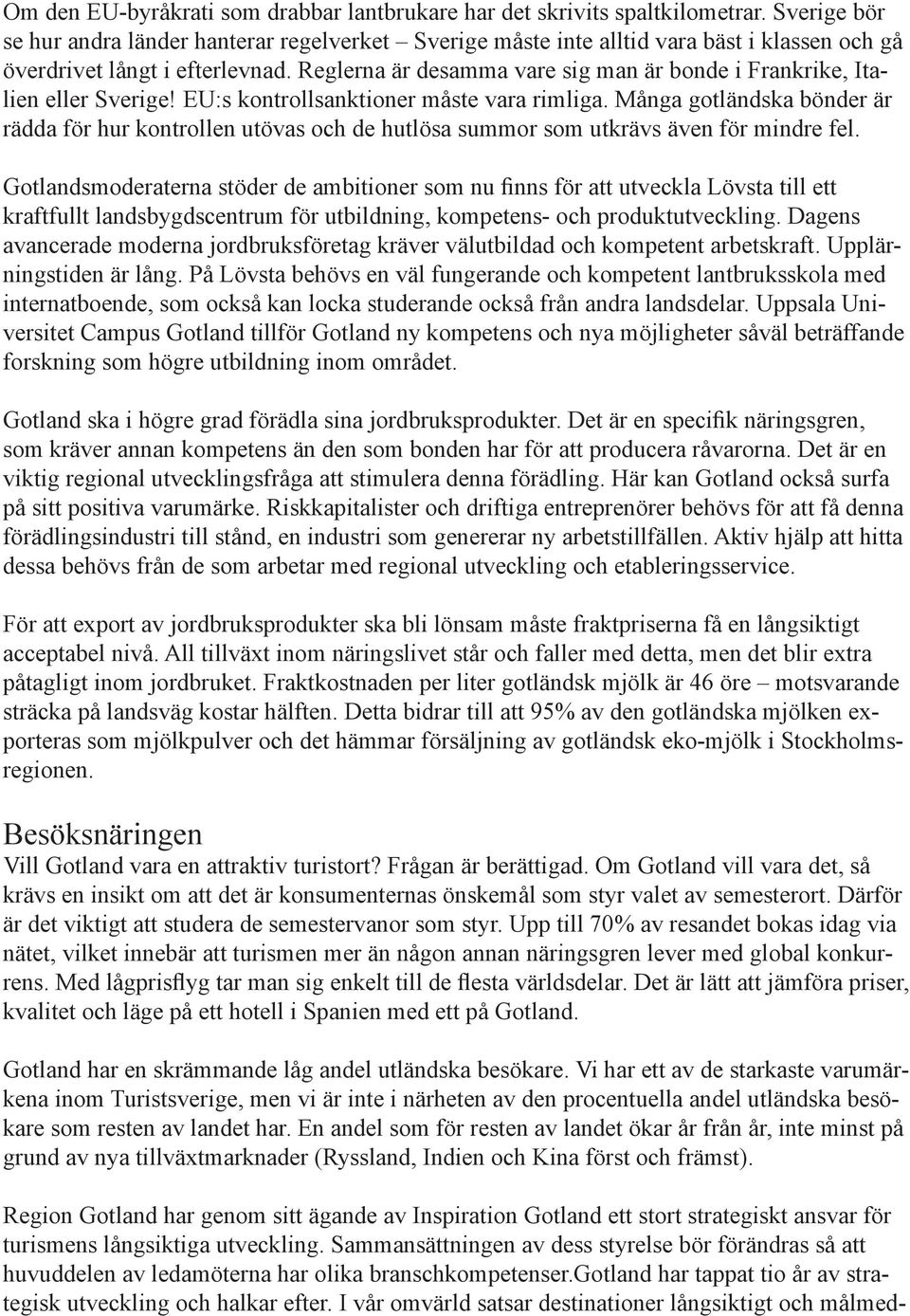 Om den EU-byråkrati som drabbar lantbrukare har det skrivits spaltkilometrar. Sverige bör se hur andra länder hanterar regelverket – Sverige måste inte alltid vara bäst i klassen och gå överdrivet långt i efterlevnad. Reglerna är desamma vare sig man är bonde i Frankrike, Italien eller Sverige! EU:s kontrollsanktioner måste vara rimliga. Många gotländska bönder är rädda för hur kontrollen utövas och de hutlösa summor som utkrävs även för mindre fel.

Gotlandsmoderaterna stöder de ambitioner som nu finns för att utveckla Lövsta till ett kraftfullt landsbygdscentrum för utbildning, kompetens- och produktutveckling. Dagens avancerade moderna jordbruksföretag kräver välutbildad och kompetent arbetskraft. Upplärningstiden är lång. På Lövsta behövs en väl fungerande och kompetent lantbruksskola med internatboende, som också kan locka studerande också från andra landsdelar. Uppsala Universitet Campus Gotland tillför Gotland ny kompetens och nya möjligheter såväl beträffande forskning som högre utbildning inom området.

Gotland ska i högre grad förädla sina jordbruksprodukter. Det är en specifik näringsgren, som kräver annan kompetens än den som bonden har för att producera råvarorna. Det är en viktig regional utvecklingsfråga att stimulera denna förädling. Här kan Gotland också surfa på sitt positiva varumärke. Riskkapitalister och driftiga entreprenörer behövs för att få denna förädlingsindustri till stånd, en industri som genererar ny arbetstillfällen. Aktiv hjälp att hitta dessa behövs från de som arbetar med regional utveckling och etableringsservice.

För att export av jordbruksprodukter ska bli lönsam måste fraktpriserna få en långsiktigt acceptabel nivå. All tillväxt inom näringslivet står och faller med detta, men det blir extra påtagligt inom jordbruket. Fraktkostnaden per liter gotländsk mjölk är 46 öre – motsvarande sträcka på landsväg kostar hälften. Detta bidrar till att 95% av den gotländska mjölken exporteras som mjölkpulver och det hämmar försäljning av gotländsk eko-mjölk i Stockholmsregionen.

Besöksnäringen
Vill Gotland vara en attraktiv turistort? Frågan är berättigad. Om Gotland vill vara det, så krävs en insikt om att det är konsumenternas önskemål som styr valet av semesterort. Därför är det viktigt att studera de semestervanor som styr. Upp till 70% av resandet bokas idag via nätet, vilket innebär att turismen mer än någon annan näringsgren lever med global konkurrens. Med lågprisflyg tar man sig enkelt till de flesta världsdelar. Det är lätt att jämföra priser, kvalitet och läge på ett hotell i Spanien med ett på Gotland.

Gotland har en skrämmande låg andel utländska besökare. Vi har ett av de starkaste varumärkena inom Turistsverige, men vi är inte i närheten av den procentuella andel utländska besökare som resten av landet har. En andel som för resten av landet ökar år från år, inte minst på grund av nya tillväxtmarknader (Ryssland, Indien och Kina först och främst).

Region Gotland har genom sitt ägande av Inspiration Gotland ett stort strategiskt ansvar för turismens långsiktiga utveckling. Sammansättningen av dess styrelse bör förändras så att huvuddelen av ledamöterna har olika branschkompetenser.Gotland har tappat tio år av strategisk utveckling och halkar efter. I vår omvärld satsar destinationer långsiktigt och målmed-